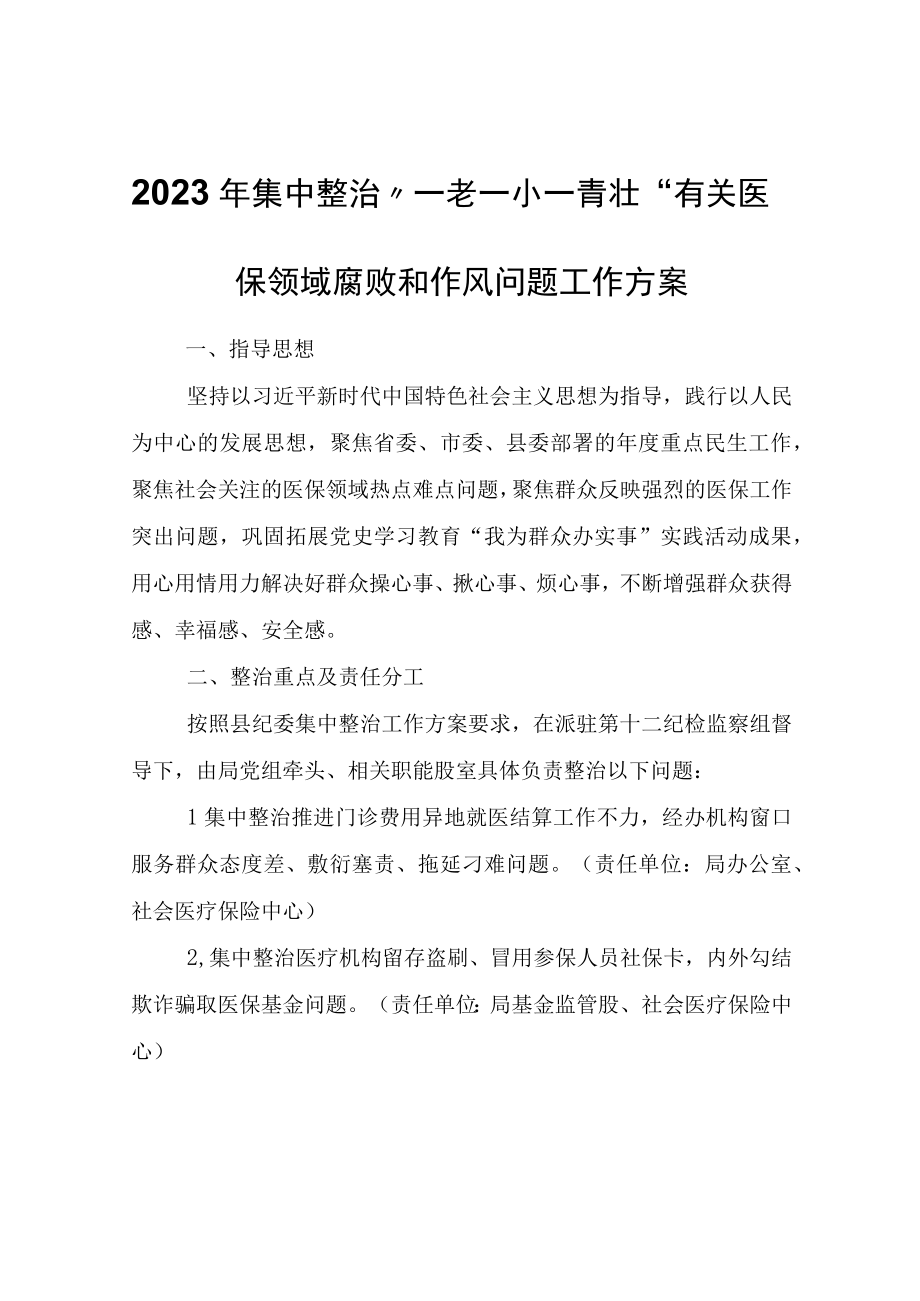 2023年集中整治〃一老一小一青壮“有关医保领域腐败和作风问题工作方案

一、指导思想

坚持以习近平新时代中国特色社会主义思想为指导，践行以人民为中心的发展思想，聚焦省委、市委、县委部署的年度重点民生工作，聚焦社会关注的医保领域热点难点问题，聚焦群众反映强烈的医保工作突出问题，巩固拓展党史学习教育“我为群众办实事”实践活动成果，用心用情用力解决好群众操心事、揪心事、烦心事，不断增强群众获得感、幸福感、安全感。

二、整治重点及责任分工

按照县纪委集中整治工作方案要求，在派驻第十二纪检监察组督导下，由局党组牵头、相关职能股室具体负责整治以下问题：

1集中整治推进门诊费用异地就医结算工作不力，经办机构窗口服务群众态度差、敷衍塞责、拖延刁难问题。（责任单位：局办公室、社会医疗保险中心）

2,集中整治医疗机构留存盗刷、冒用参保人员社保卡，内外勾结欺诈骗取医保基金问题。（责任单位:局基金监管股、社会医疗保险中心）